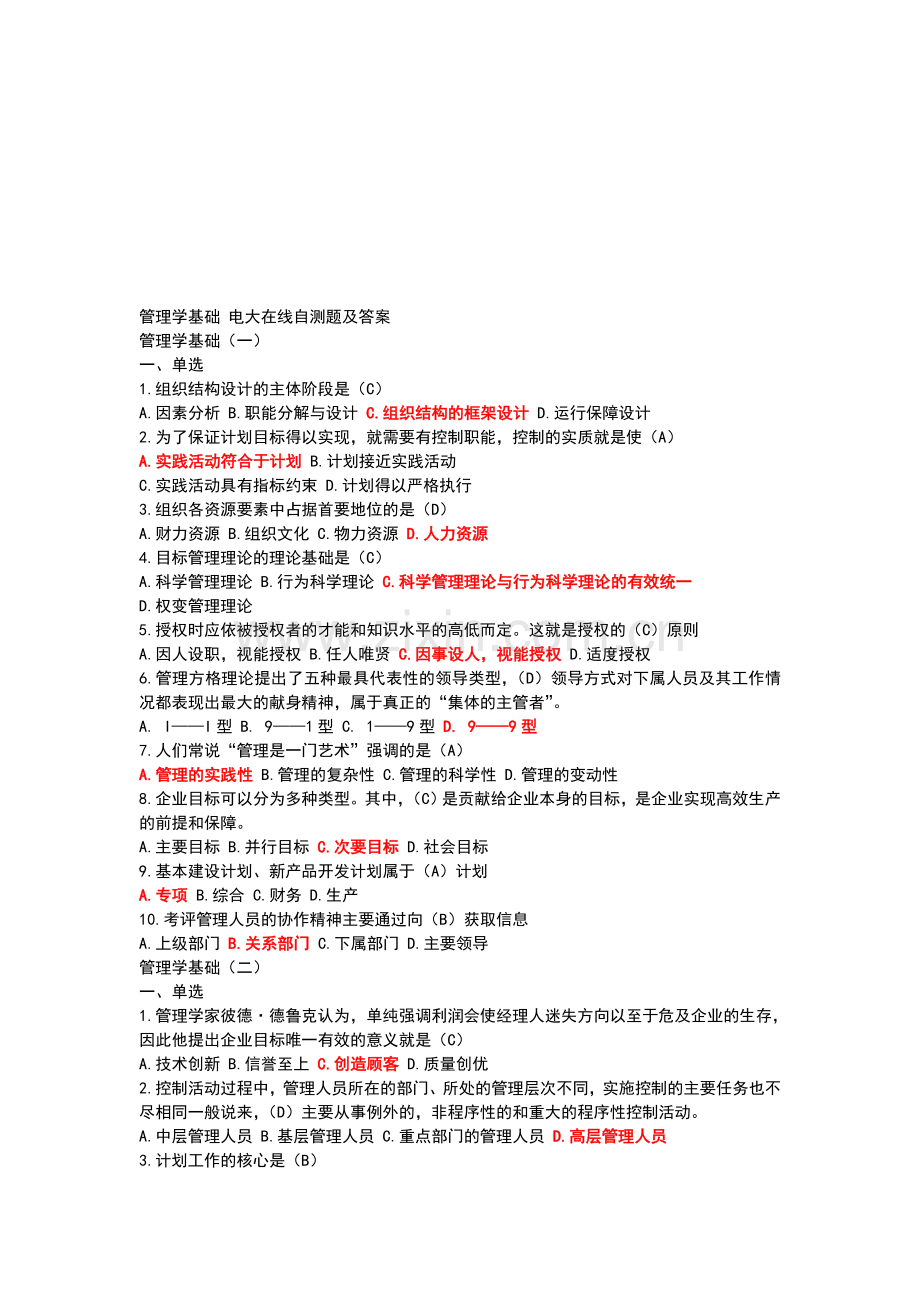 管理学基础 电大在线自测题及答案

管理学基础（一）

一、单选

1.组织结构设计的主体阶段是（C）

A.因素分析 B.职能分解与设计 C.组织结构的框架设计 D.运行保障设计

2.为了保证计划目标得以实现，就需要有控制职能，控制的实质就是使（A）

A.实践活动符合于计划 B.计划接近实践活动

C.实践活动具有指标约束 D.计划得以严格执行

3.组织各资源要素中占据首要地位的是（D）

A.财力资源 B.组织文化 C.物力资源 D.人力资源

4.目标管理理论的理论基础是（C）

A.科学管理理论 B.行为科学理论 C.科学管理理论与行为科学理论的有效统一

D.权变管理理论

5.授权时应依被授权者的才能和知识水平的高低而定。这就是授权的（C）原则

A.因人设职，视能授权 B.任人唯贤 C.因事设人，视能授权 D.适度授权

6.管理方格理论提出了五种最具代表性的领导类型，（D）领导方式对下属人员及其工作情况都表现出最大的献身精神，属于真正的“集体的主管者”。

A. I——I型 B. 9——1型 C. 1——9型 D. 9——9型

7.人们常说“管理是一门艺术”强调的是（A）

A.管理的实践性 B.管理的复杂性 C.管理的科学性 D.管理的变动性

8.企业目标可以分为多种类型。其中，（C）是贡献给企业本身的目标，是企业实现高效生产的前提和保障。

A.主要目标 B.并行目标 C.次要目标 D.社会目标

9.基本建设计划、新产品开发计划属于（A）计划

A.专项 B.综合 C.财务 D.生产

10.考评管理人员的协作精神主要通过向（B）获取信息

A.上级部门 B.关系部门 C.下属部门 D.主要领导

管理学基础（二）

一、单选

1.管理学家彼德·德鲁克认为，单纯强调利润会使经理人迷失方向以至于危及企业的生存，因此他提出企业目标唯一有效的意义就是（C）

A.技术创新 B.信誉至上 C.创造顾客 D.质量创优

2.控制活动过程中，管理人员所在的部门、所处的管理层次不同，实施控制的主要任务也不尽相同一般说来，（D）主要从事例外的，非程序性的和重大的程序性控制活动。

A.中层管理人员 B.基层管理人员 C.重点部门的管理人员 D.高层管理人员

3.计划工作的核心是（B）